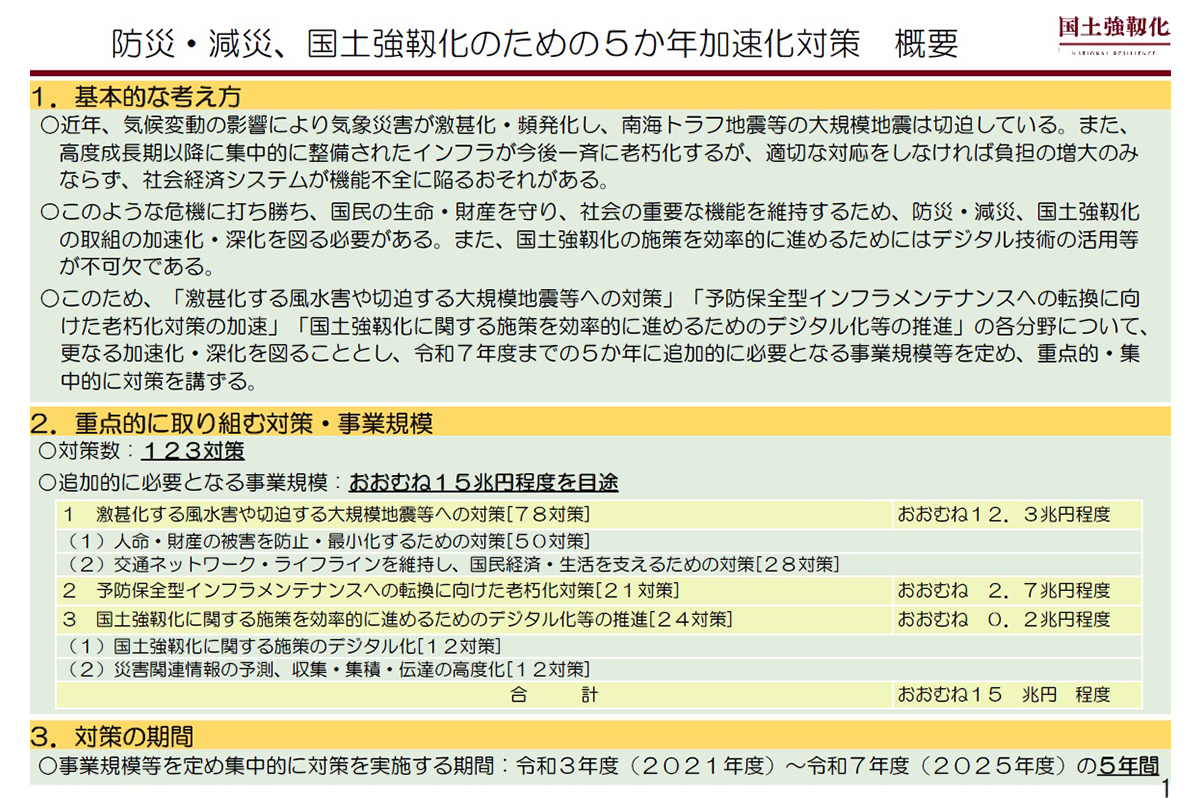 防災・減災、国土強靱化のための５か年加速化対策　概要

国土強靱化
NATIONAL RESILIENCE

１．基本的な考え方

○近年、気候変動の影響により気象災害が激甚化・頻発化し、南海トラフ地震等の大規模地震は切迫している。また、高度成長期以降に集中的に整備されたインフラが今後一斉に老朽化するが、適切な対応をしなければ負担の増大のみならず、社会経済システムが機能不全に陥るおそれがある。

○このような危機に打ち勝ち、国民の生命・財産を守り、社会の重要な機能を維持するため、防災・減災、国土強靱化の取組の加速化・深化を図る必要がある。また、国土強靱化の施策を効率的に進めるためにはデジタル技術の活用等が不可欠である。

○このため、「激甚化する風水害や切迫する大規模地震等への対策」「予防保全型インフラメンテナンスへの転換に向けた老朽化対策の加速」「国土強靱化に関する施策を効率的に進めるためのデジタル化等の推進」の各分野について、更なる加速化・深化を図ることとし、令和７年度までの５か年に追加的に必要となる事業規模等を定め、重点的・集中的に対策を講ずる。

２．重点的に取り組む対策・事業規模

○対策数：１２３対策

○追加的に必要となる事業規模：おおむね１５兆円程度を目途

| | |
|---|---|
| １　激甚化する風水害や切迫する大規模地震等への対策［７８対策］ | おおむね１２．３兆円程度 |
| （１）人命・財産の被害を防止・最小化するための対策［５０対策］ | |
| （２）交通ネットワーク・ライフラインを維持し、国民経済・生活を支えるための対策［２８対策］ | |
| ２　予防保全型インフラメンテナンスへの転換に向けた老朽化対策［２１対策］ | おおむね　２．７兆円程度 |
| ３　国土強靱化に関する施策を効率的に進めるためのデジタル化等の推進［２４対策］ | おおむね　０．２兆円程度 |
| （１）国土強靱化に関する施策のデジタル化［１２対策］ | |
| （２）災害関連情報の予測、収集・集積・伝達の高度化［１２対策］ | |
| 合　　計 | おおむね１５　兆円　程度 |

３．対策の期間

○事業規模等を定め集中的に対策を実施する期間：令和３年度（２０２１年度）～令和７年度（２０２５年度）の５年間

1